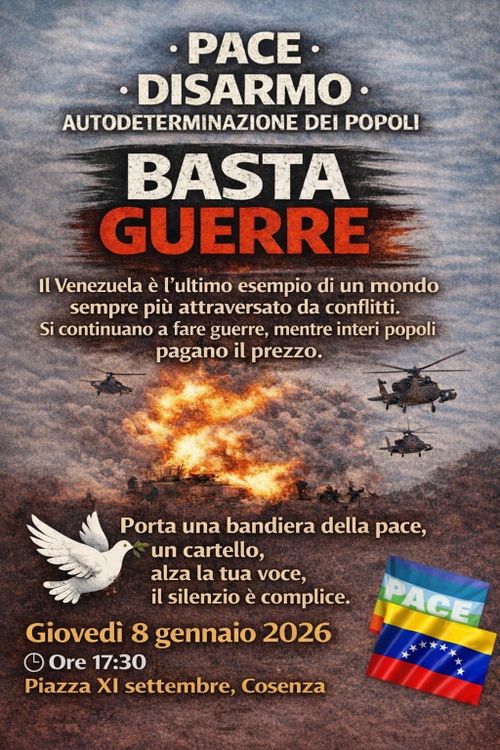 · PACE ·
· DISARMO ·
AUTODETERMINAZIONE DEI POPOLI

BASTA
GUERRE

Il Venezuela è l'ultimo esempio di un mondo sempre più attraversato da conflitti. Si continuano a fare guerre, mentre interi popoli pagano il prezzo.

Porta una bandiera della pace,
un cartello,
alza la tua voce,
il silenzio è complice.

PACE

Giovedì 8 gennaio 2026
Ore 17:30
Piazza XI settembre, Cosenza